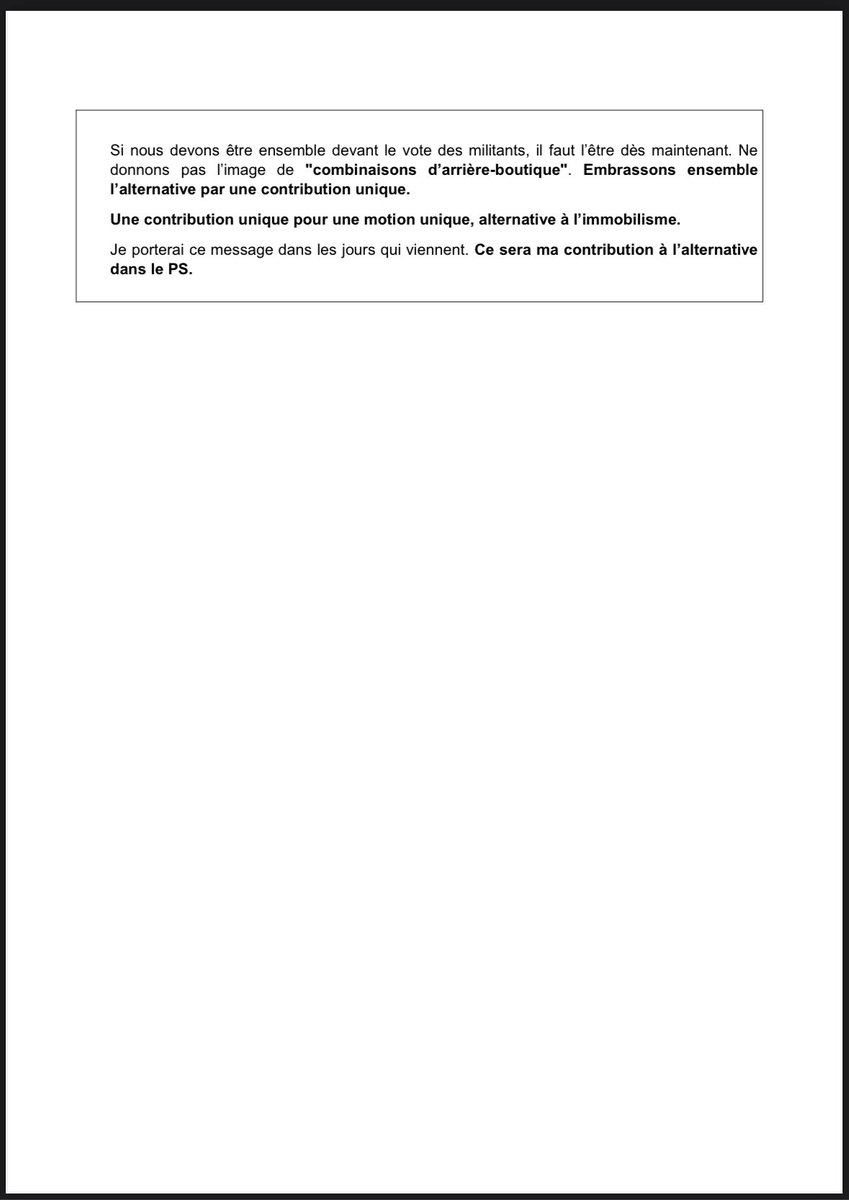 Si nous devons être ensemble devant le vote des militants, il faut l'être dès maintenant. Ne donnons pas l'image de "combinaisons d'arrière-boutique". Embrassons ensemble l'alternative par une contribution unique.

Une contribution unique pour une motion unique, alternative à l'immobilisme.

Je porterai ce message dans les jours qui viennent. Ce sera ma contribution à l'alternative dans le PS.